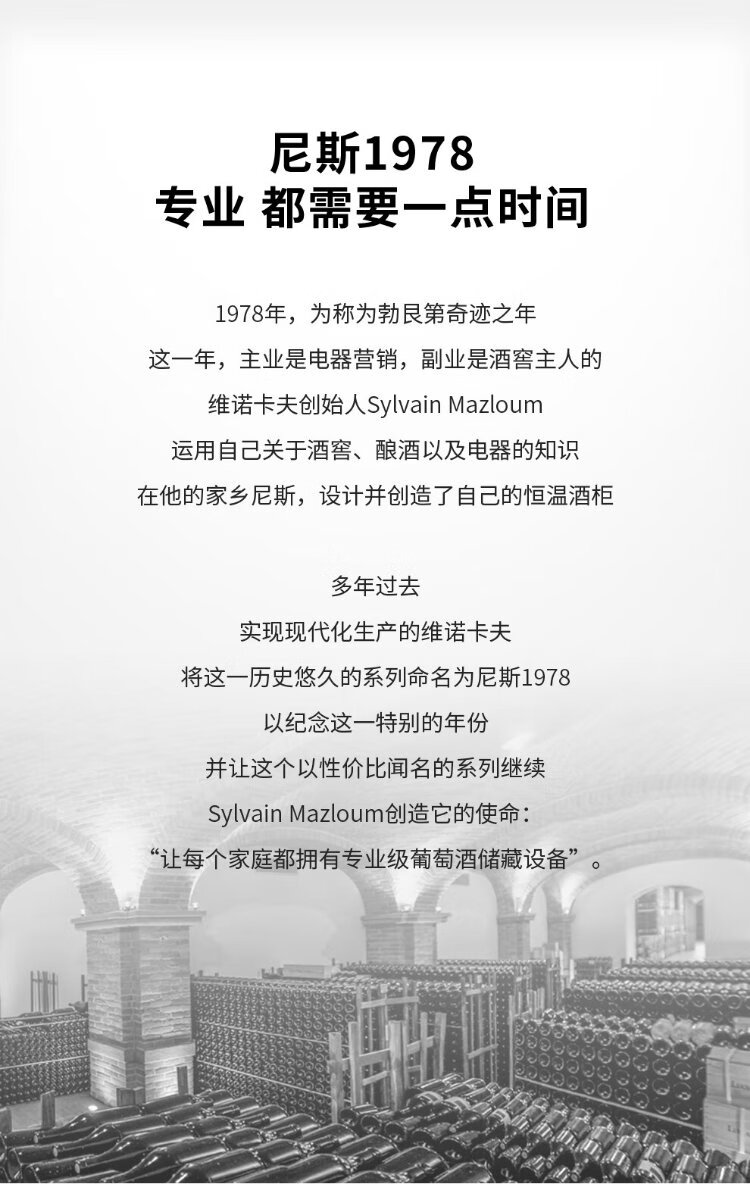 尼斯1978
专业 都需要一点时间

1978年，为称为勃艮第奇迹之年
这一年，主业是电器营销，副业是酒窖主人的
维诺卡夫创始人Sylvain Mazloum
运用自己关于酒窖、酿酒以及电器的知识
在他的家乡尼斯，设计并创造了自己的恒温酒柜

多年过去
实现现代化生产的维诺卡夫
将这一历史悠久的系列命名为尼斯1978
以纪念这一特别的年份
并让这个以性价比闻名的系列继续
Sylvain Mazloum创造它的使命：
“让每个家庭都拥有专业级葡萄酒储藏设备”。